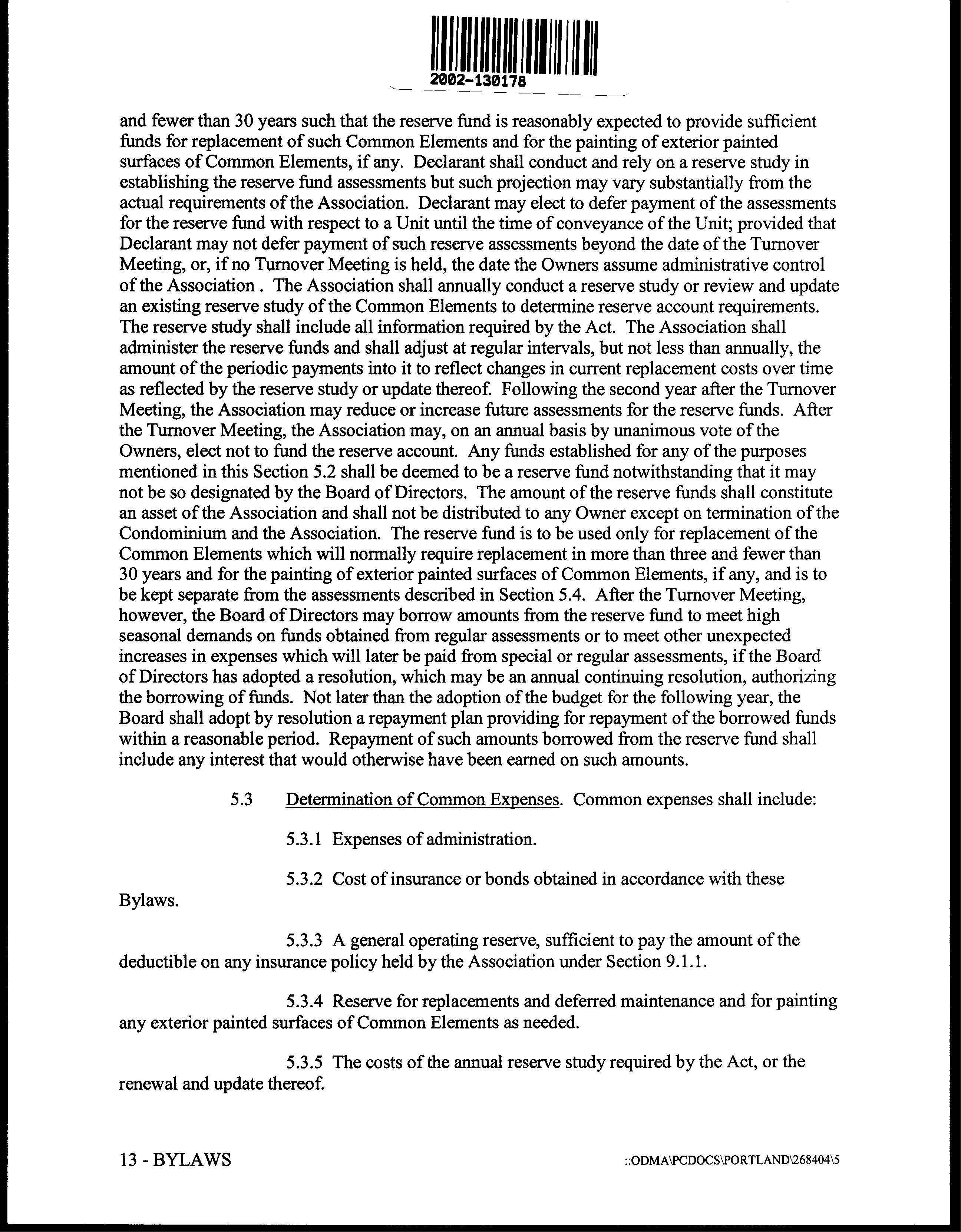 2002-130178

and fewer than 30 years such that the reserve fund is reasonably expected to provide sufficient funds for replacement of such Common Elements and for the painting of exterior painted surfaces of Common Elements, if any. Declarant shall conduct and rely on a reserve study in establishing the reserve fund assessments but such projection may vary substantially from the actual requirements of the Association. Declarant may elect to defer payment of the assessments for the reserve fund with respect to a Unit until the time of conveyance of the Unit; provided that Declarant may not defer payment of such reserve assessments beyond the date of the Turnover Meeting, or, if no Turnover Meeting is held, the date the Owners assume administrative control of the Association . The Association shall annually conduct a reserve study or review and update an existing reserve study of the Common Elements to determine reserve account requirements. The reserve study shall include all information required by the Act. The Association shall administer the reserve funds and shall adjust at regular intervals, but not less than annually, the amount of the periodic payments into it to reflect changes in current replacement costs over time as reflected by the reserve study or update thereof. Following the second year after the Turnover Meeting, the Association may reduce or increase future assessments for the reserve funds. After the Turnover Meeting, the Association may, on an annual basis by unanimous vote of the Owners, elect not to fund the reserve account. Any funds established for any of the purposes mentioned in this Section 5.2 shall be deemed to be a reserve fund notwithstanding that it may not be so designated by the Board of Directors. The amount of the reserve funds shall constitute an asset of the Association and shall not be distributed to any Owner except on termination of the Condominium and the Association. The reserve fund is to be used only for replacement of the Common Elements which will normally require replacement in more than three and fewer than 30 years and for the painting of exterior painted surfaces of Common Elements, if any, and is to be kept separate from the assessments described in Section 5.4. After the Turnover Meeting, however, the Board of Directors may borrow amounts from the reserve fund to meet high seasonal demands on funds obtained from regular assessments or to meet other unexpected increases in expenses which will later be paid from special or regular assessments, if the Board of Directors has adopted a resolution, which may be an annual continuing resolution, authorizing the borrowing of funds. Not later than the adoption of the budget for the following year, the Board shall adopt by resolution a repayment plan providing for repayment of the borrowed funds within a reasonable period. Repayment of such amounts borrowed from the reserve fund shall include any interest that would otherwise have been earned on such amounts.

5.3 Determination of Common Expenses. Common expenses shall include:

5.3.1 Expenses of administration.

5.3.2 Cost of insurance or bonds obtained in accordance with these Bylaws.

5.3.3 A general operating reserve, sufficient to pay the amount of the deductible on any insurance policy held by the Association under Section 9.1.1.

5.3.4 Reserve for replacements and deferred maintenance and for painting any exterior painted surfaces of Common Elements as needed.

5.3.5 The costs of the annual reserve study required by the Act, or the renewal and update thereof.

13 - BYLAWS

::ODMA\PCDOCS\PORTLAND\268404\5